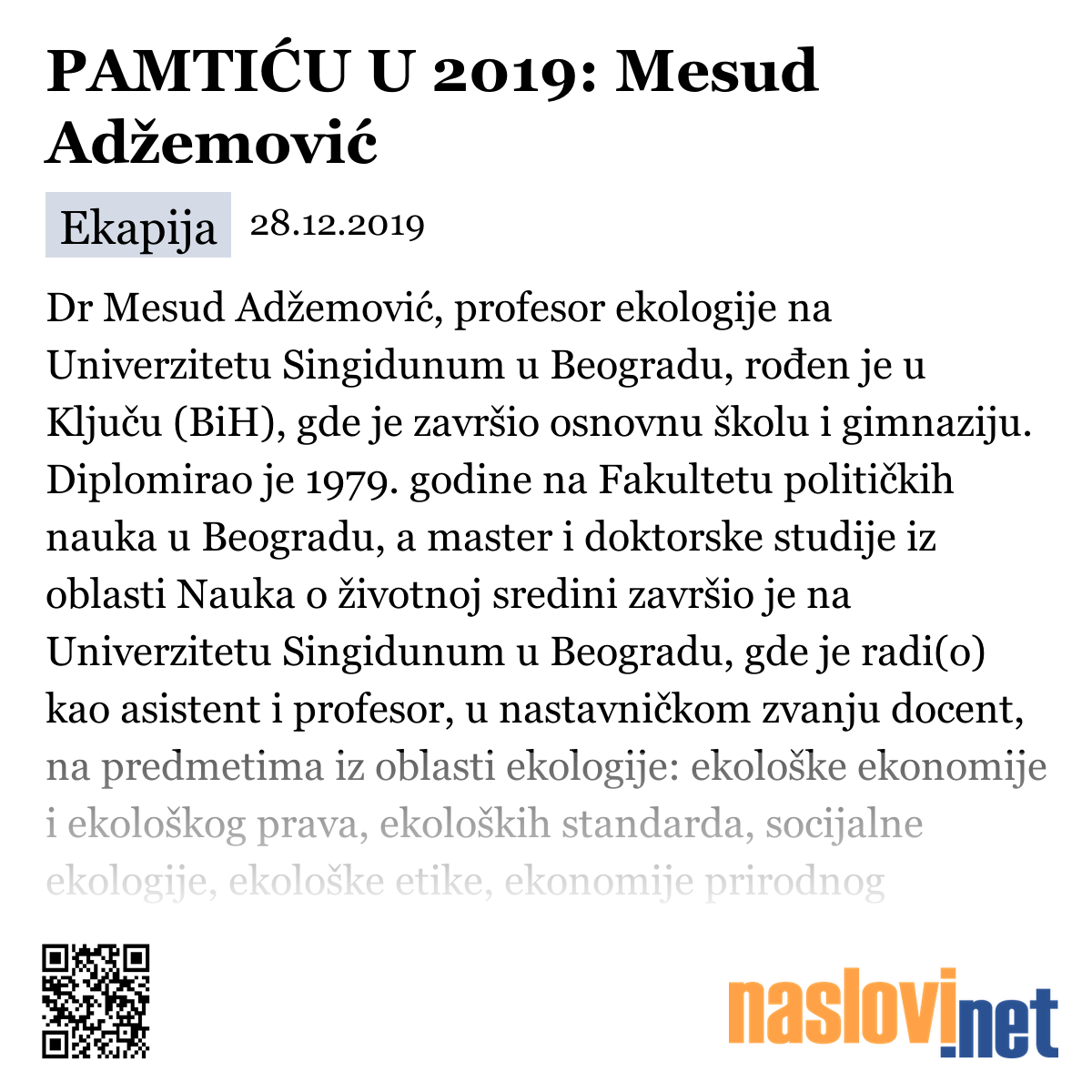 PAMTIĆU U 2019: Mesud Adžemović

Ekapija 28.12.2019

Dr Mesud Adžemović, profesor ekologije na Univerzitetu Singidunum u Beogradu, rođen je u Ključu (BiH), gde je završio osnovnu školu i gimnaziju. Diplomirao je 1979. godine na Fakultetu političkih nauka u Beogradu, a master i doktorske studije iz oblasti Nauka o životnoj sredini završio je na Univerzitetu Singidunum u Beogradu, gde je radi(o) kao asistent i profesor, u nastavničkom zvanju docent, na predmetima iz oblasti ekologije: ekološke ekonomije i ekološkog prava, ekoloških standarda, socijalne ekologije, ekološke etike, ekonomije prirodnog

naslovi.net